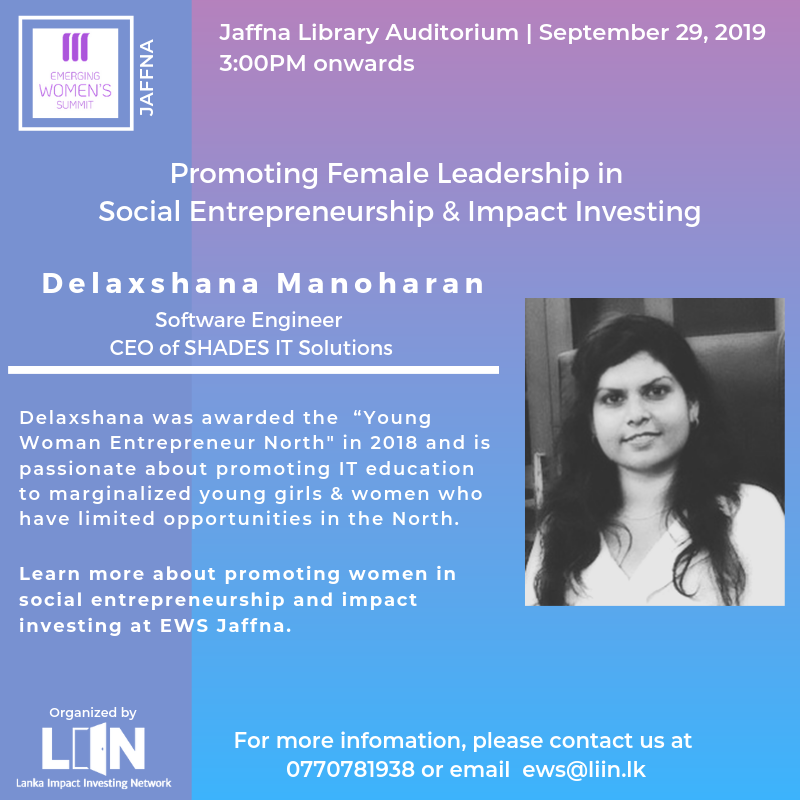 EMERGING WOMEN'S SUMMIT

JAFFNA

Jaffna Library Auditorium | September 29, 2019
3:00PM onwards

Promoting Female Leadership in
Social Entrepreneurship & Impact Investing

Delaxshana Manoharan
Software Engineer
CEO of SHADES IT Solutions

Delaxshana was awarded the "Young Woman Entrepreneur North" in 2018 and is passionate about promoting IT education to marginalized young girls & women who have limited opportunities in the North.

Learn more about promoting women in social entrepreneurship and impact investing at EWS Jaffna.

Organized by
LIIN
Lanka Impact Investing Network

For more infomation, please contact us at
0770781938 or email ews@liin.lk